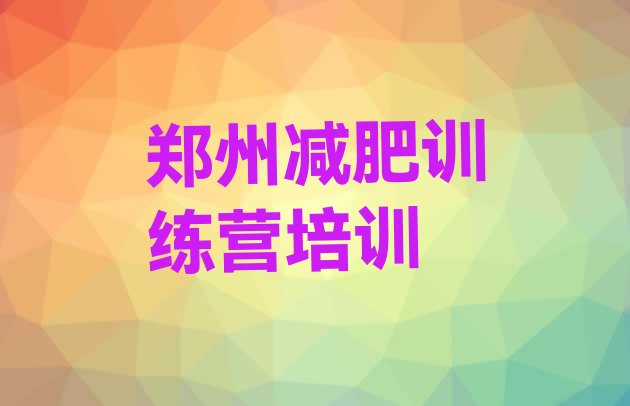 郑州减肥训练营培训